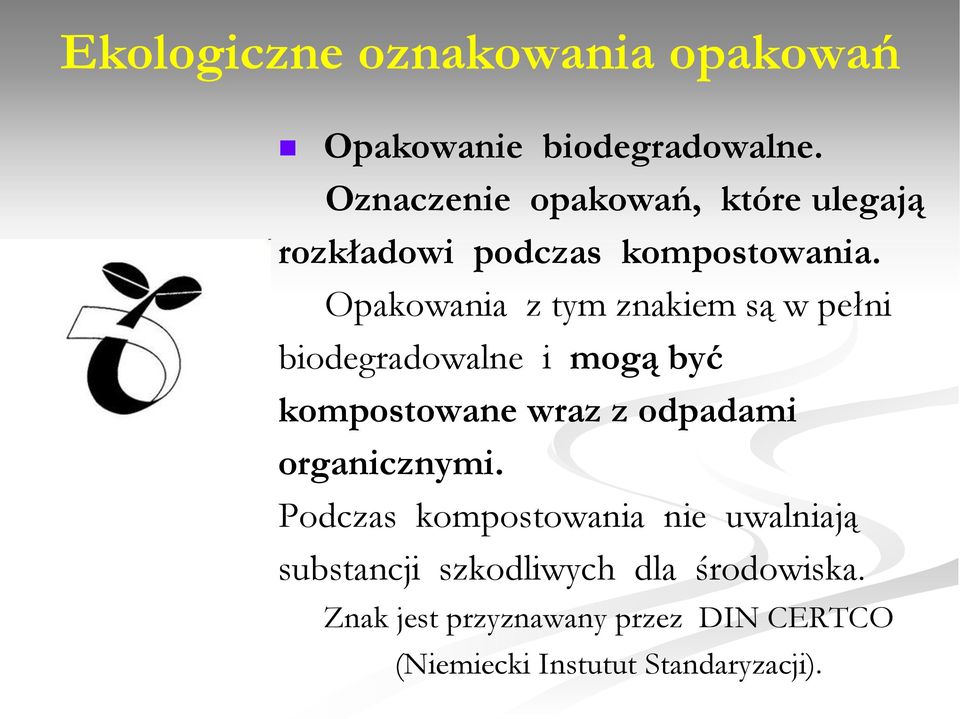 Ekologiczne oznakowania opakowań

Opakowanie biodegradowalne.

Oznaczenie opakowań, które ulegają rozkładowi podczas kompostowania.

Opakowania z tym znakiem są w pełni biodegradowalne i mogą być kompostowane wraz z odpadami organicznymi.

Podczas kompostowania nie uwalniają substancji szkodliwych dla środowiska.

Znak jest przyznawany przez DIN CERTCO (Niemiecki Instutut Standaryzacji).